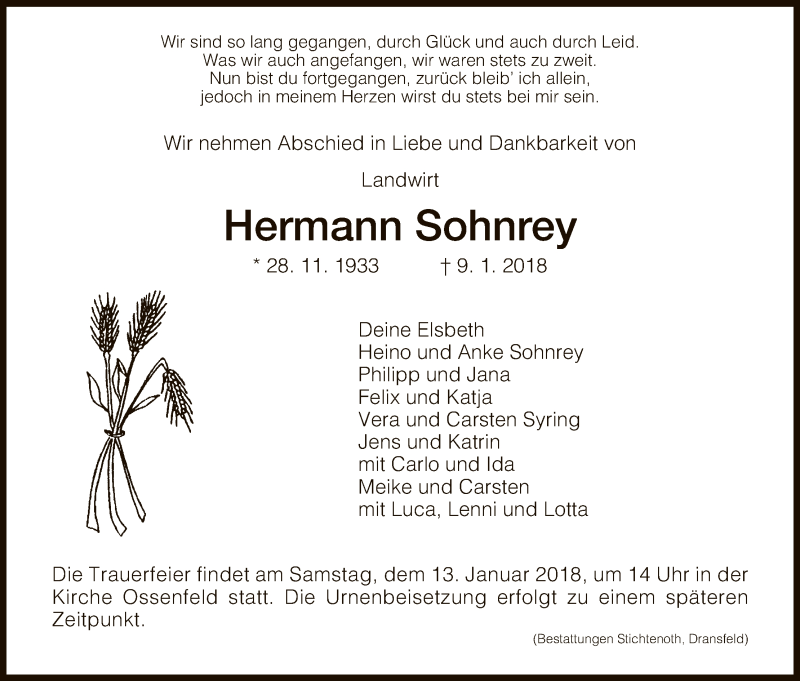 Wir sind so lang gegangen, durch Glück und auch durch Leid.
Was wir auch angefangen, wir waren stets zu zweit.
Nun bist du fortgegangen, zurück bleib' ich allein,
jedoch in meinem Herzen wirst du stets bei mir sein.

Wir nehmen Abschied in Liebe und Dankbarkeit von

Landwirt

Hermann Sohnrey

* 28. 11. 1933 † 9. 1. 2018

Deine Elsbeth
Heino und Anke Sohnrey
Philipp und Jana
Felix und Katja
Vera und Carsten Syring
Jens und Katrin
mit Carlo und Ida
Meike und Carsten
mit Luca, Lenni und Lotta

Die Trauerfeier findet am Samstag, dem 13. Januar 2018, um 14 Uhr in der Kirche Ossenfeld statt. Die Urnenbeisetzung erfolgt zu einem späteren Zeitpunkt.

(Bestattungen Stichtenoth, Dransfeld)